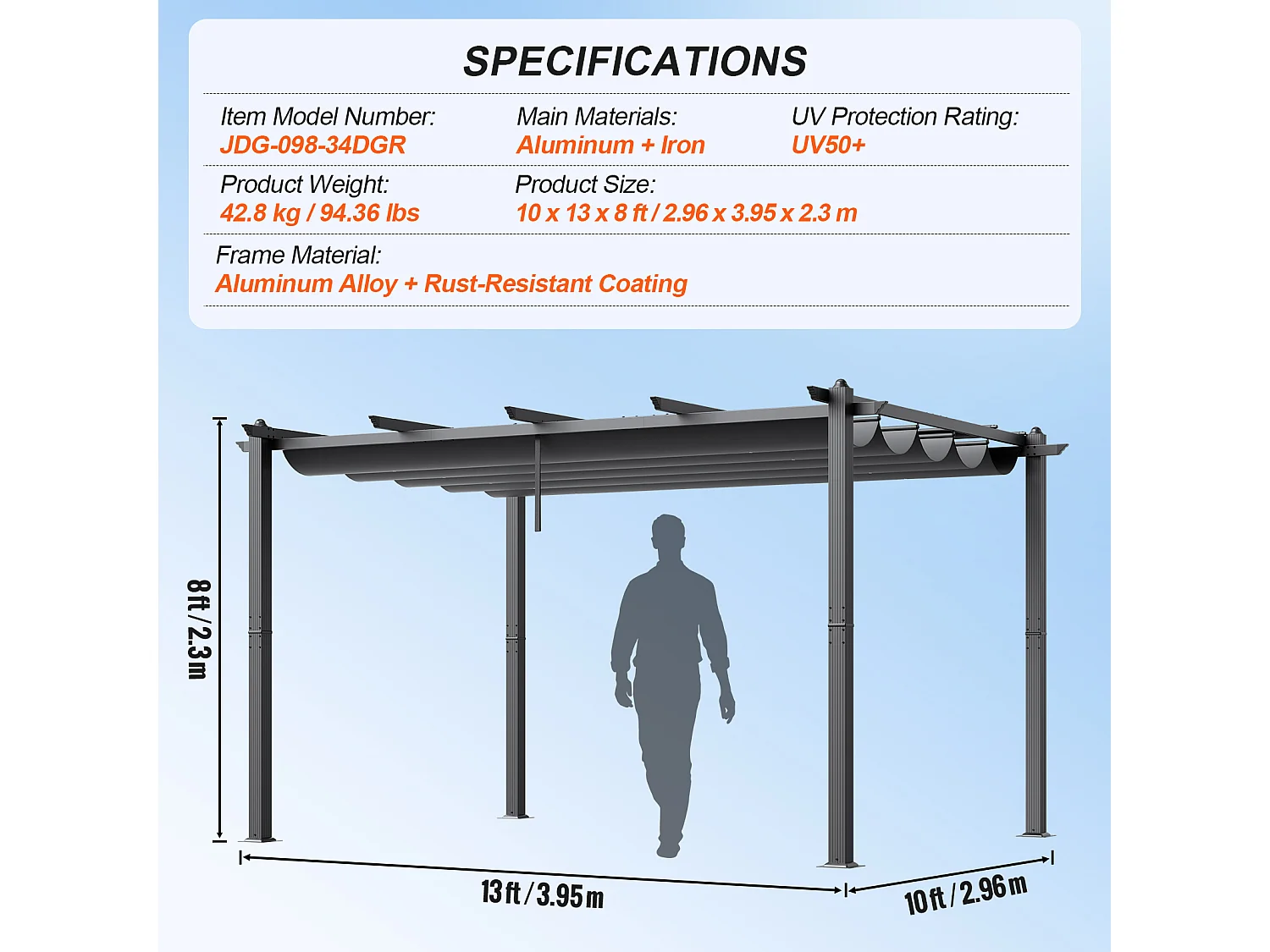 SPECIFICATIONS

Item Model Number:
JDG-098-34DGR

Main Materials:
Aluminum + Iron

UV Protection Rating:
UV50+

Product Weight:
42.8 kg / 94.36 lbs

Product Size:
10 x 13 x 8 ft / 2.96 x 3.95 x 2.3 m

Frame Material:
Aluminum Alloy + Rust-Resistant Coating

8 ft / 2.3 m

13 ft / 3.95 m

10 ft / 2.96 m